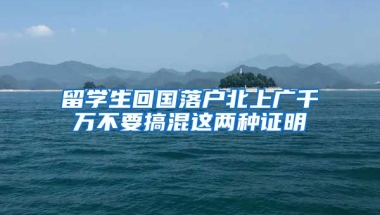 留学生回国落户北上广千万不要搞混这两种证明